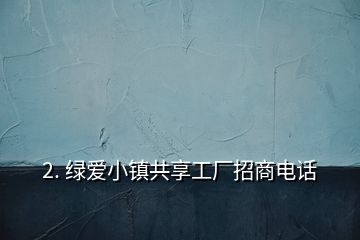 2. 绿爱小镇共享工厂招商电话